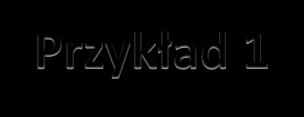 Przykład 1